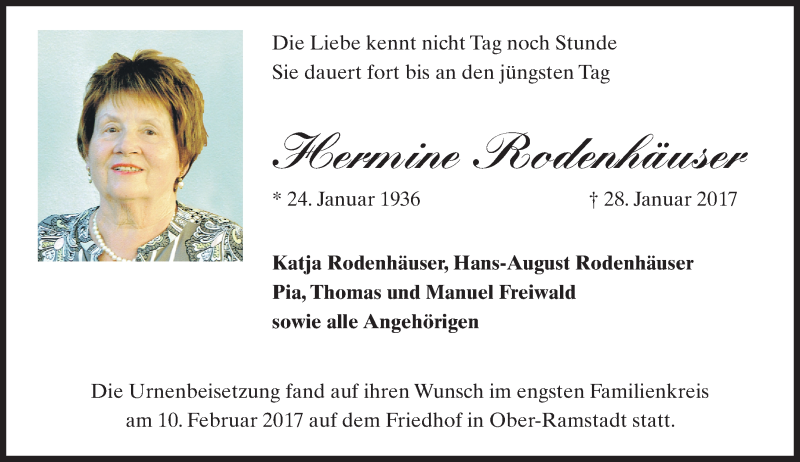 Die Liebe kennt nicht Tag noch Stunde
Sie dauert fort bis an den jüngsten Tag

Hermine Rodenhäuser

* 24. Januar 1936 † 28. Januar 2017

Katja Rodenhäuser, Hans-August Rodenhäuser
Pia, Thomas und Manuel Freiwald
sowie alle Angehörigen

Die Urnenbeisetzung fand auf ihren Wunsch im engsten Familienkreis am 10. Februar 2017 auf dem Friedhof in Ober-Ramstadt statt.